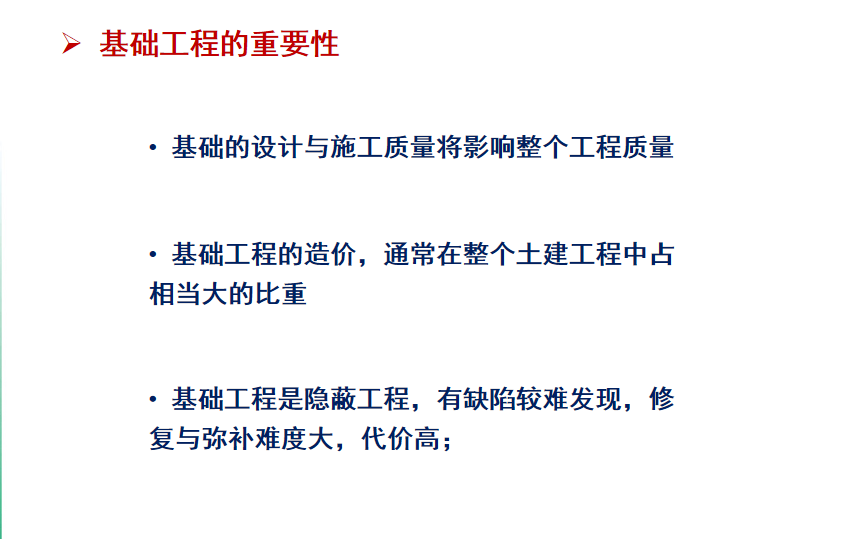 ➢ 基础工程的重要性

• 基础的设计与施工质量将影响整个工程质量

• 基础工程的造价，通常在整个土建工程中占相当大的比重

• 基础工程是隐蔽工程，有缺陷较难发现，修复与弥补难度大，代价高；